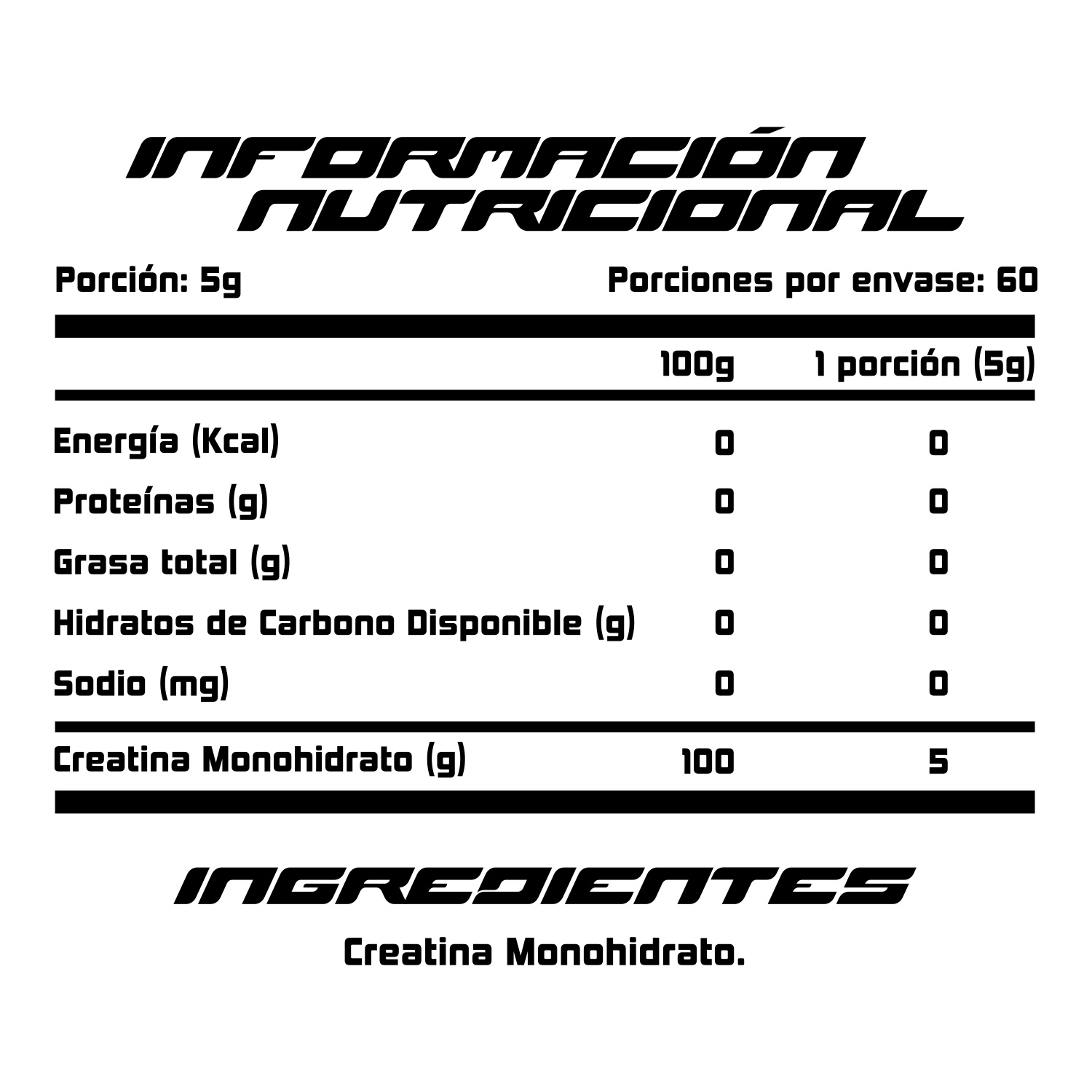 INFORMACIÓN NUTRICIONAL

Porción: 5g

Porciones por envase: 60

| | 100g | 1 porción (5g) |
|---|---|---|
| Energía (Kcal) | 0 | 0 |
| Proteínas (g) | 0 | 0 |
| Grasa total (g) | 0 | 0 |
| Hidratos de Carbono Disponible (g) | 0 | 0 |
| Sodio (mg) | 0 | 0 |
| Creatina Monohidrato (g) | 100 | 5 |

INGREDIENTES

Creatina Monohidrato.